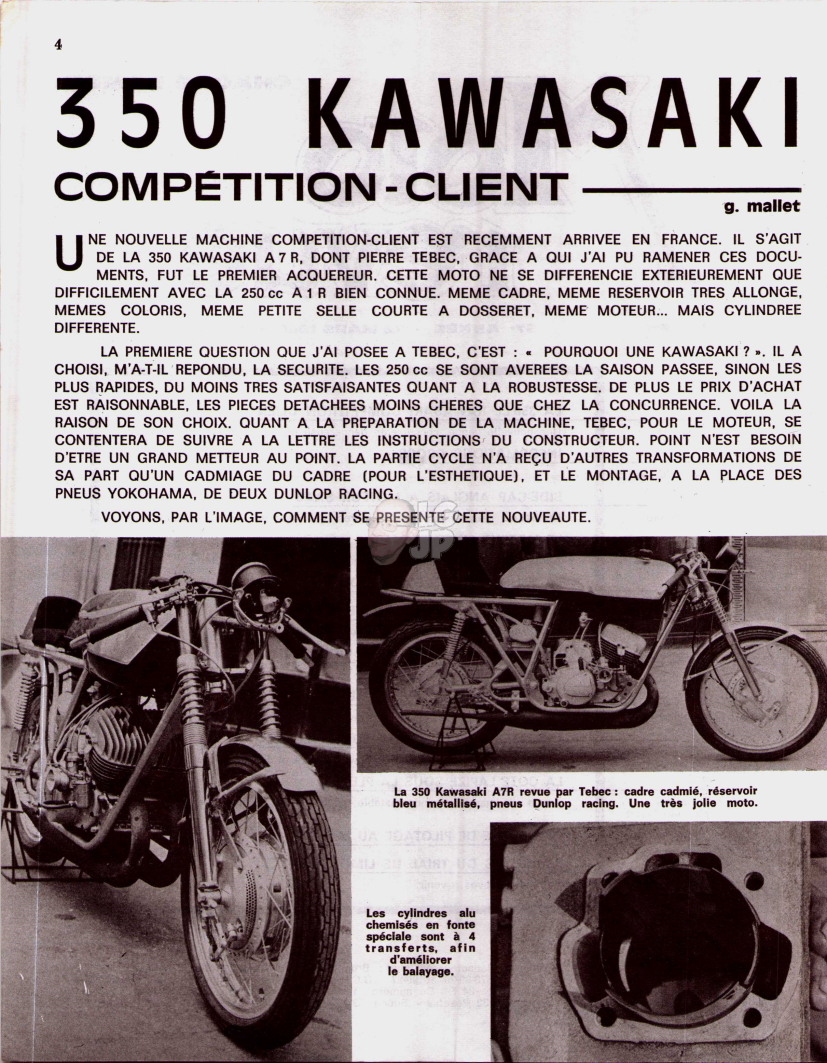 4

350 KAWASAKI

COMPÉTITION - CLIENT

g. mallet

UNE NOUVELLE MACHINE COMPETITION-CLIENT EST RECEMMENT ARRIVEE EN FRANCE. IL S'AGIT DE LA 350 KAWASAKI A 7 R, DONT PIERRE TEBEC, GRACE A QUI J'AI PU RAMENER CES DOCUMENTS, FUT LE PREMIER ACQUEREUR. CETTE MOTO NE SE DIFFERENCIE EXTERIEUREMENT QUE DIFFICILEMENT AVEC LA 250 cc A 1 R BIEN CONNUE. MEME CADRE, MEME RESERVOIR TRES ALLONGE, MEMES COLORIS, MEME PETITE SELLE COURTE A DOSSERET, MEME MOTEUR... MAIS CYLINDREE DIFFERENTE.

LA PREMIERE QUESTION QUE J'AI POSEE A TEBEC, C'EST : « POURQUOI UNE KAWASAKI ? ». IL A CHOISI, M'A-T-IL REPONDU, LA SECURITE. LES 250 cc SE SONT AVEREES LA SAISON PASSEE, SINON LES PLUS RAPIDES, DU MOINS TRES SATISFAISANTES QUANT A LA ROBUSTESSE. DE PLUS LE PRIX D'ACHAT EST RAISONNABLE, LES PIECES DETACHEES MOINS CHERES QUE CHEZ LA CONCURRENCE. VOILA LA RAISON DE SON CHOIX. QUANT A LA PREPARATION DE LA MACHINE, TEBEC, POUR LE MOTEUR, SE CONTENTERA DE SUIVRE A LA LETTRE LES INSTRUCTIONS DU CONSTRUCTEUR. POINT N'EST BESOIN D'ETRE UN GRAND METTEUR AU POINT. LA PARTIE CYCLE N'A REÇU D'AUTRES TRANSFORMATIONS DE SA PART QU'UN CADMIAGE DU CADRE (POUR L'ESTHETIQUE), ET LE MONTAGE, A LA PLACE DES PNEUS YOKOHAMA, DE DEUX DUNLOP RACING.

VOYONS, PAR L'IMAGE, COMMENT SE PRESENTE CETTE NOUVEAUTE.

La 350 Kawasaki A7R revue par Tebec : cadre cadmié, réservoir bleu métallisé, pneus Dunlop racing. Une très jolie moto.

Les cylindres alu chemisés en fonte spéciale sont à 4 transferts, afin d'améliorer le balayage.